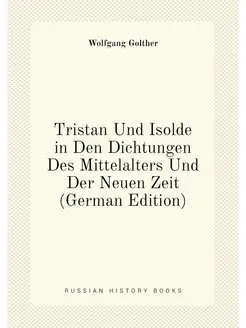 Wolfgang Golther

Tristan Und Isolde in Den Dichtungen Des Mittelalters Und Der Neuen Zeit (German Edition)

RUSSIAN HISTORY BOOKS